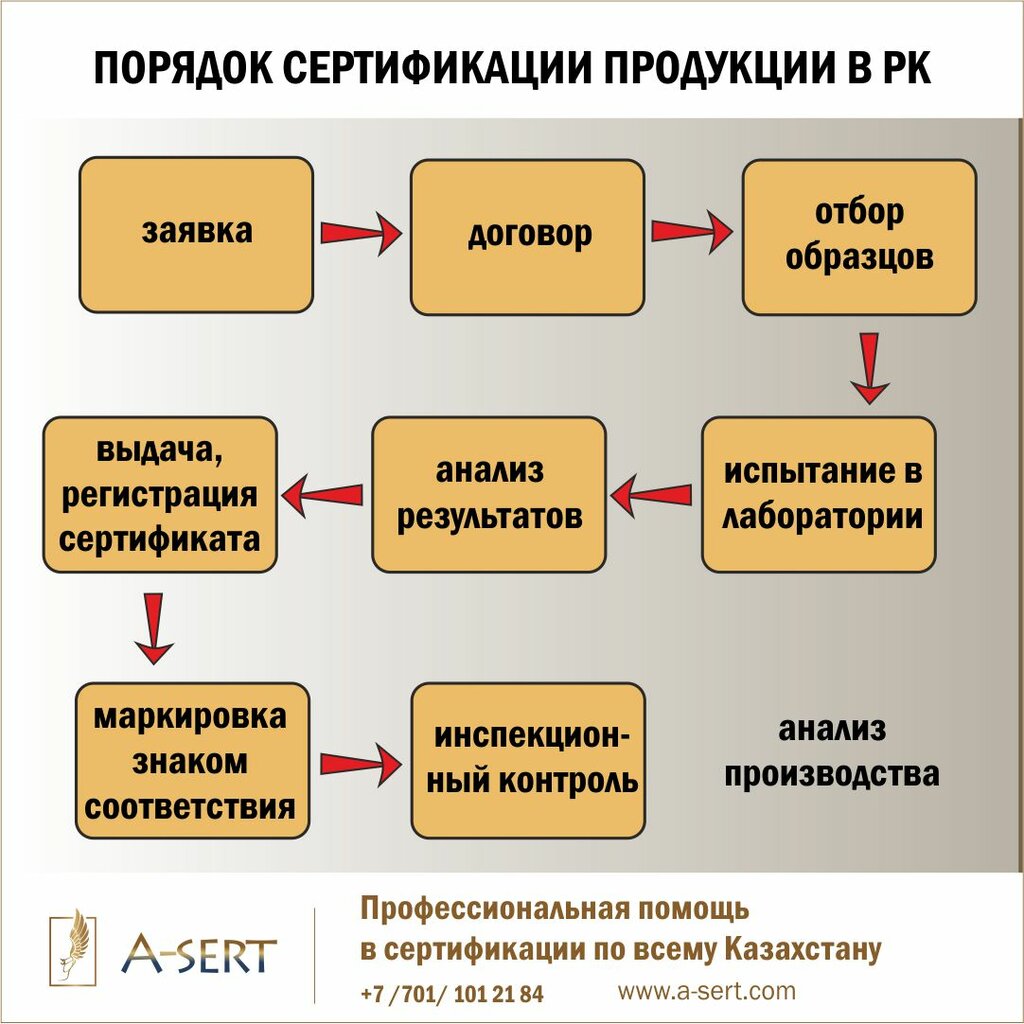 ПОРЯДОК СЕРТИФИКАЦИИ ПРОДУКЦИИ В РК

заявка

договор

отбор образцов

испытание в лаборатории

анализ результатов

выдача, регистрация сертификата

маркировка знаком соответствия

инспекционный контроль

анализ производства

A-SERT

Профессиональная помощь в сертификации по всему Казахстану

+7 /701/ 101 21 84

www.a-sert.com